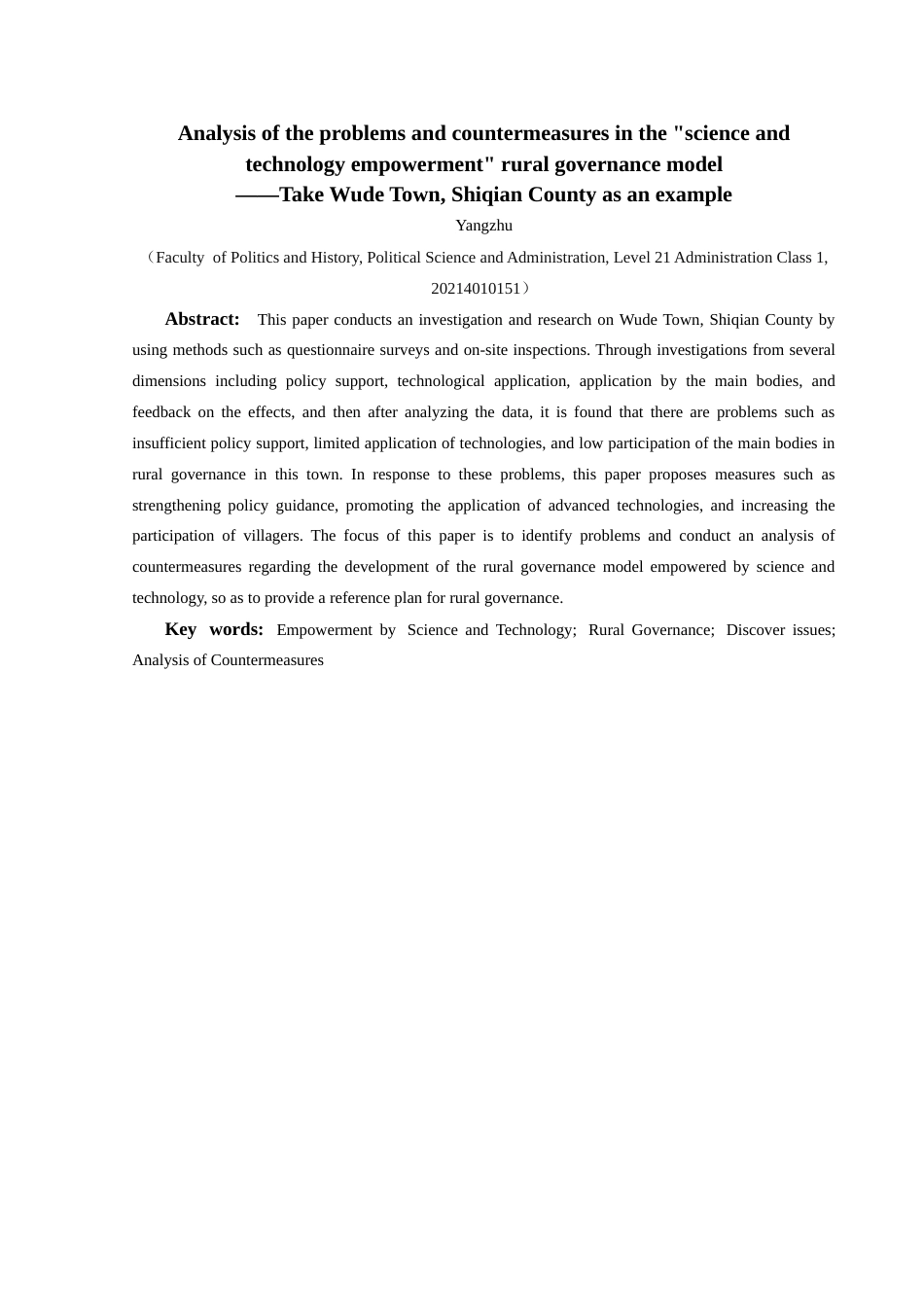 Analysis of the problems and countermeasures in the "science and technology empowerment" rural governance model
——Take Wude Town, Shiqian County as an example

Yangzhu

（Faculty of Politics and History, Political Science and Administration, Level 21 Administration Class 1, 20214010151）

Abstract: This paper conducts an investigation and research on Wude Town, Shiqian County by using methods such as questionnaire surveys and on-site inspections. Through investigations from several dimensions including policy support, technological application, application by the main bodies, and feedback on the effects, and then after analyzing the data, it is found that there are problems such as insufficient policy support, limited application of technologies, and low participation of the main bodies in rural governance in this town. In response to these problems, this paper proposes measures such as strengthening policy guidance, promoting the application of advanced technologies, and increasing the participation of villagers. The focus of this paper is to identify problems and conduct an analysis of countermeasures regarding the development of the rural governance model empowered by science and technology, so as to provide a reference plan for rural governance.

Key words: Empowerment by Science and Technology; Rural Governance; Discover issues; Analysis of Countermeasures